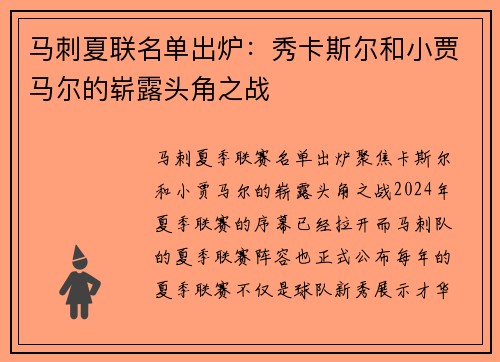 马刺夏联名单出炉：秀卡斯尔和小贾马尔的崭露头角之战

马刺夏季联赛名单出炉聚焦卡斯尔和小贾马尔的崭露头角之战2024年夏季联赛的序幕已经拉开而马刺队的夏季联赛阵容也正式公布每年的夏季联赛不仅是球队新秀展示才华